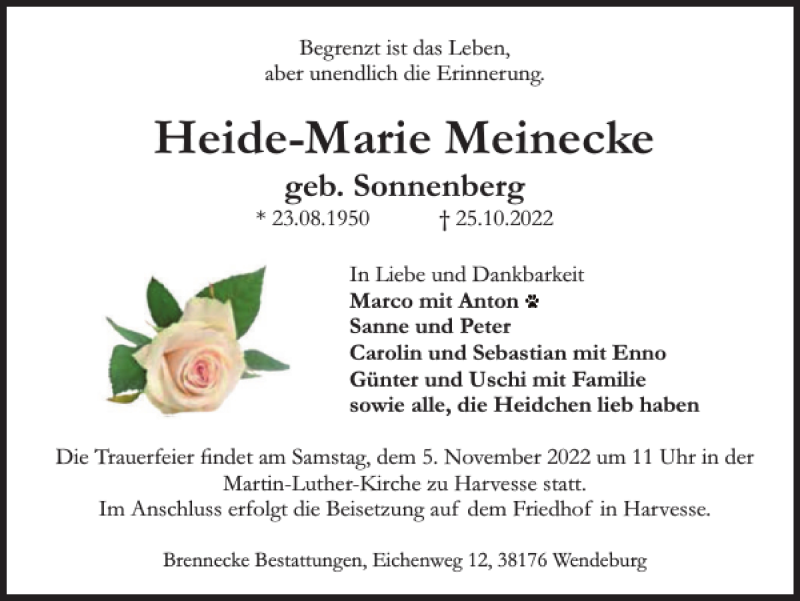 Begrenzt ist das Leben,
aber unendlich die Erinnerung.

Heide-Marie Meinecke

geb. Sonnenberg

* 23.08.1950 † 25.10.2022

In Liebe und Dankbarkeit
Marco mit Anton
Sanne und Peter
Carolin und Sebastian mit Enno
Günter und Uschi mit Familie
sowie alle, die Heidchen lieb haben

Die Trauerfeier findet am Samstag, dem 5. November 2022 um 11 Uhr in der Martin-Luther-Kirche zu Harvesse statt.
Im Anschluss erfolgt die Beisetzung auf dem Friedhof in Harvesse.

Brennecke Bestattungen, Eichenweg 12, 38176 Wendeburg